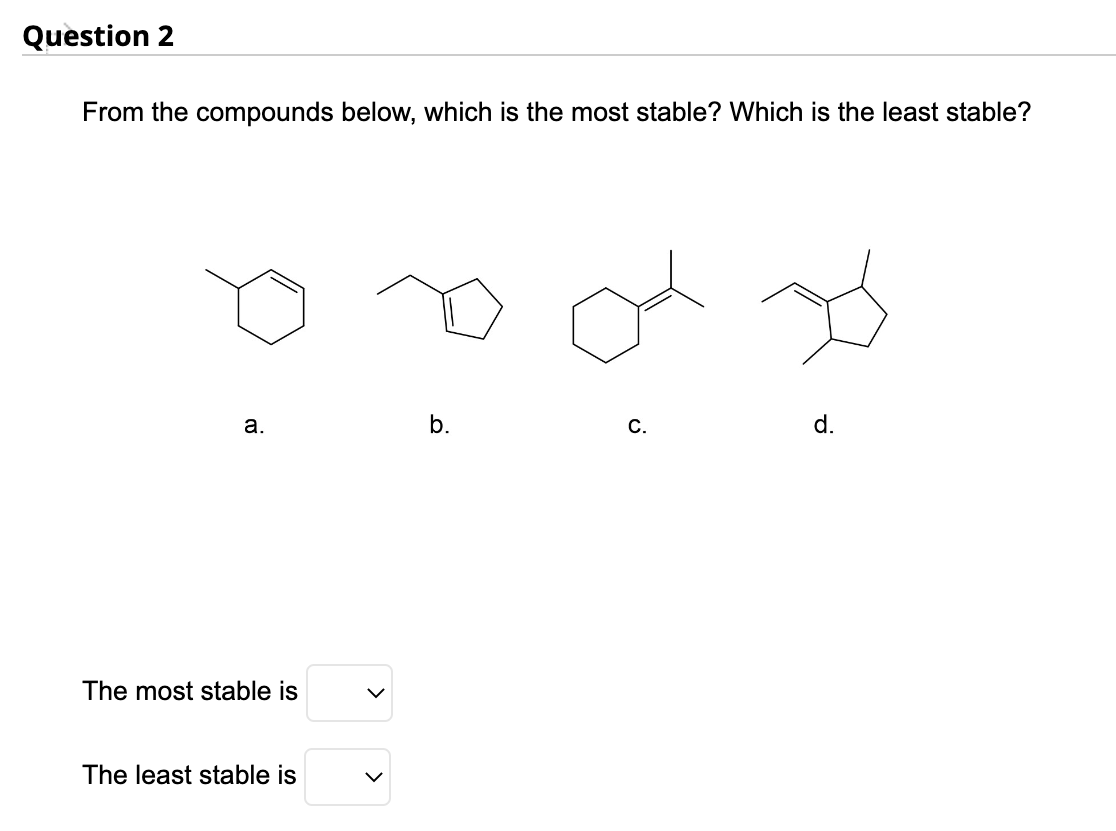 Question 2

From the compounds below, which is the most stable? Which is the least stable?

a.

b.

c.

d.

The most stable is

The least stable is